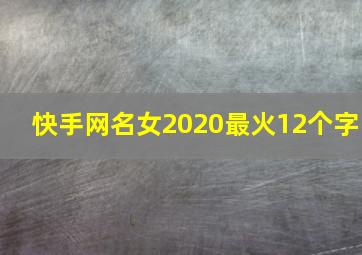 快手网名女2020最火12个字